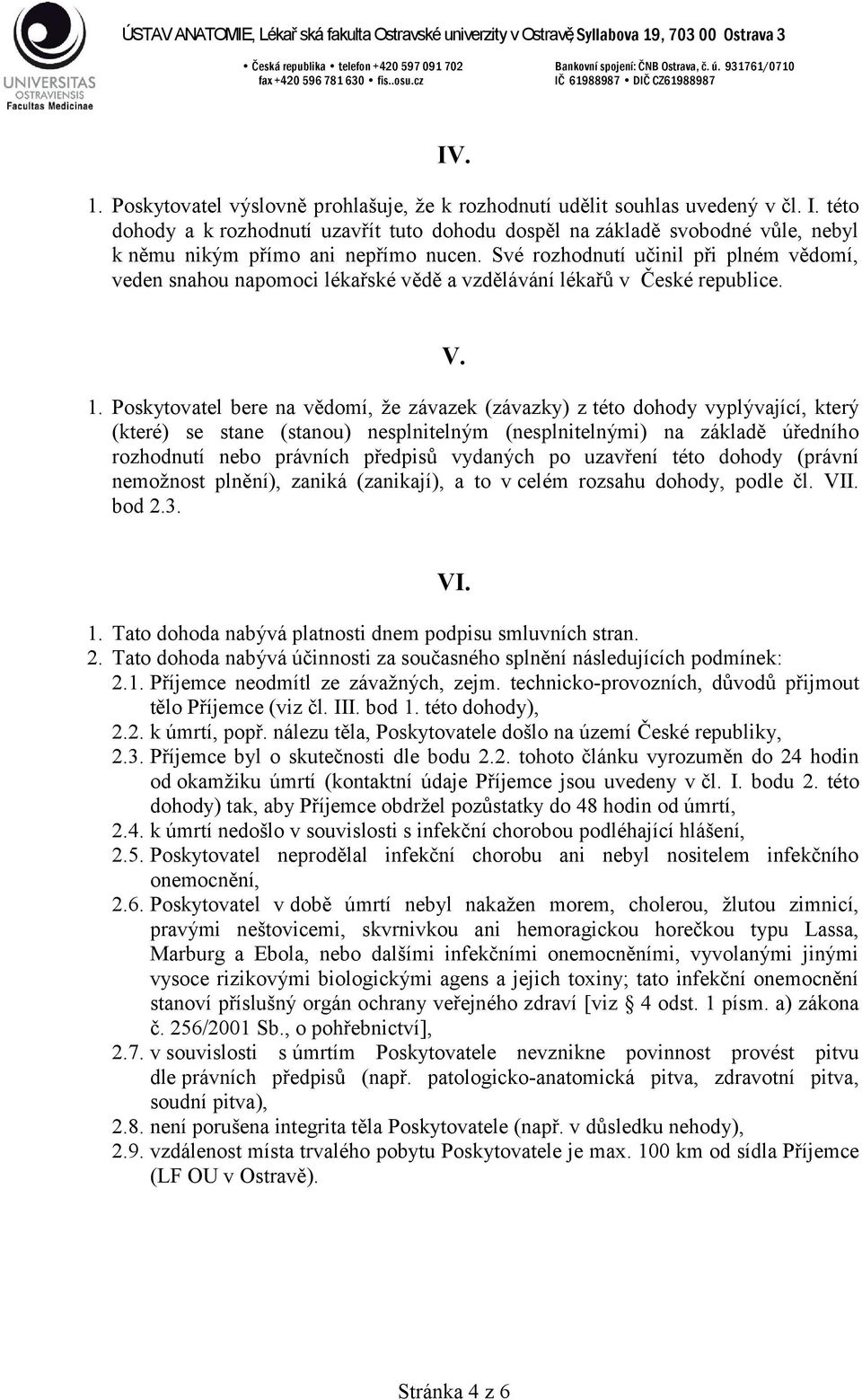 UNIVERSITAS OSTRAVIENSIS Facultas Medicinae

ÚSTAV ANATOMIE, Lékař ská fakulta Ostravské univerzity v Ostravě, Syllabova 19, 703 00 Ostrava 3

• Česká republika • telefon +420 597 091 702 fax +420 596 781 630 • fis..osu.cz

Bankovní spojení: ČNB Ostrava, č. ú. 931761/0710 IČ 61988987 • DIČ CZ61988987

IV.

1. Poskytovatel výslovně prohlašuje, že k rozhodnutí udělit souhlas uvedený v čl. I. této dohody a k rozhodnutí uzavřít tuto dohodu dospěl na základě svobodné vůle, nebyl k němu nikým přímo ani nepřímo nucen. Své rozhodnutí učinil při plném vědomí, veden snahou napomoci lékařské vědě a vzdělávání lékařů v České republice.

V.

1. Poskytovatel bere na vědomí, že závazek (závazky) z této dohody vyplývající, který (které) se stane (stanou) nesplnitelným (nesplnitelnými) na základě úředního rozhodnutí nebo právních předpisů vydaných po uzavření této dohody (právní nemožnost plnění), zaniká (zanikají), a to v celém rozsahu dohody, podle čl. VII. bod 2.3.

VI.

1. Tato dohoda nabývá platnosti dnem podpisu smluvních stran.
2. Tato dohoda nabývá účinnosti za současného splnění následujících podmínek:
2.1. Příjemce neodmítl ze závažných, zejm. technicko-provozních, důvodů přijmout tělo Příjemce (viz čl. III. bod 1. této dohody),
2.2. k úmrtí, popř. nálezu těla, Poskytovatele došlo na území České republiky,
2.3. Příjemce byl o skutečnosti dle bodu 2.2. tohoto článku vyrozuměn do 24 hodin od okamžiku úmrtí (kontaktní údaje Příjemce jsou uvedeny v čl. I. bodu 2. této dohody) tak, aby Příjemce obdržel pozůstatky do 48 hodin od úmrtí,
2.4. k úmrtí nedošlo v souvislosti s infekční chorobou podléhající hlášení,
2.5. Poskytovatel neprodělal infekční chorobu ani nebyl nositelem infekčního onemocnění,
2.6. Poskytovatel v době úmrtí nebyl nakažen morem, cholerou, žlutou zimnicí, pravými neštovicemi, skvrnivkou ani hemoragickou horečkou typu Lassa, Marburg a Ebola, nebo dalšími infekčními onemocněními, vyvolanými jinými vysoce rizikovými biologickými agens a jejich toxiny; tato infekční onemocnění stanoví příslušný orgán ochrany veřejného zdraví [viz § 4 odst. 1 písm. a) zákona č. 256/2001 Sb., o pohřebnictví],
2.7. v souvislosti s úmrtím Poskytovatele nevznikne povinnost provést pitvu dle právních předpisů (např. patologicko-anatomická pitva, zdravotní pitva, soudní pitva),
2.8. není porušena integrita těla Poskytovatele (např. v důsledku nehody),
2.9. vzdálenost místa trvalého pobytu Poskytovatele je max. 100 km od sídla Příjemce (LF OU v Ostravě).

Stránka 4 z 6